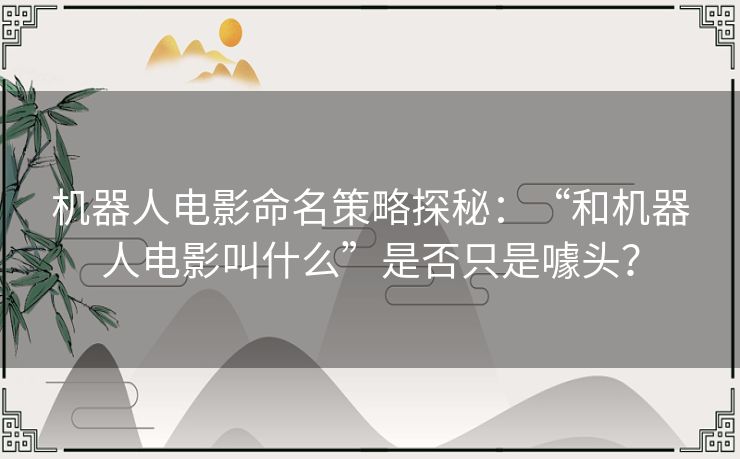 机器人电影命名策略探秘：“和机器人电影叫什么”是否只是噱头？